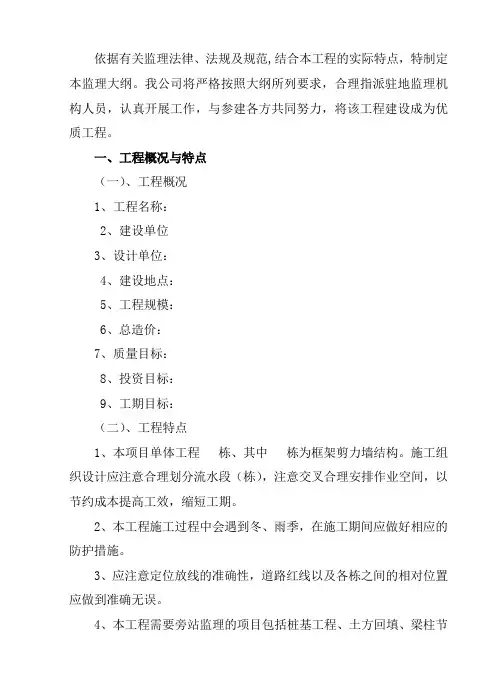 依据有关监理法律、法规及规范,结合本工程的实际特点，特制定本监理大纲。我公司将严格按照大纲所列要求，合理指派驻地监理机构人员，认真开展工作，与参建各方共同努力，将该工程建设成为优质工程。

一、工程概况与特点

（一）、工程概况

1、工程名称：

2、建设单位

3、设计单位：

4、建设地点：

5、工程规模：

6、总造价：

7、质量目标：

8、投资目标：

9、工期目标：

（二）、工程特点

1、本项目单体工程　栋、其中　栋为框架剪力墙结构。施工组织设计应注意合理划分流水段（栋），注意交叉合理安排作业空间，以节约成本提高工效，缩短工期。

2、本工程施工过程中会遇到冬、雨季，在施工期间应做好相应的防护措施。

3、应注意定位放线的准确性，道路红线以及各栋之间的相对位置应做到准确无误。

4、本工程需要旁站监理的项目包括桩基工程、土方回填、梁柱节